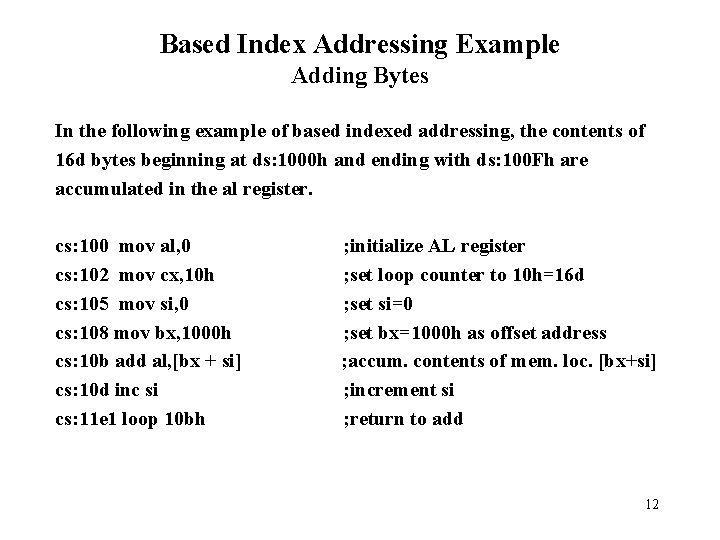 Based Index Addressing Example
Adding Bytes

In the following example of based indexed addressing, the contents of 16d bytes beginning at ds:1000h and ending with ds:100Fh are accumulated in the al register.

cs:100 mov al,0 ;initialize AL register
cs:102 mov cx,10h ;set loop counter to 10h=16d
cs:105 mov si,0 ;set si=0
cs:108 mov bx,1000h ;set bx=1000h as offset address
cs:10b add al,[bx + si] ;accum. contents of mem. loc. [bx+si]
cs:10d inc si ;increment si
cs:11e1 loop 10bh ;return to add

12